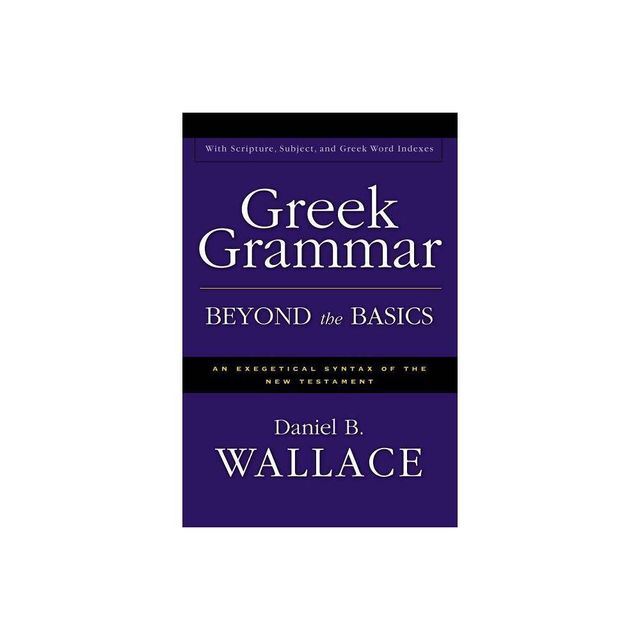 With Scripture, Subject, and Greek Word Indexes

Greek Grammar

BEYOND the BASICS

AN EXEGETICAL SYNTAX OF THE NEW TESTAMENT

Daniel B. WALLACE